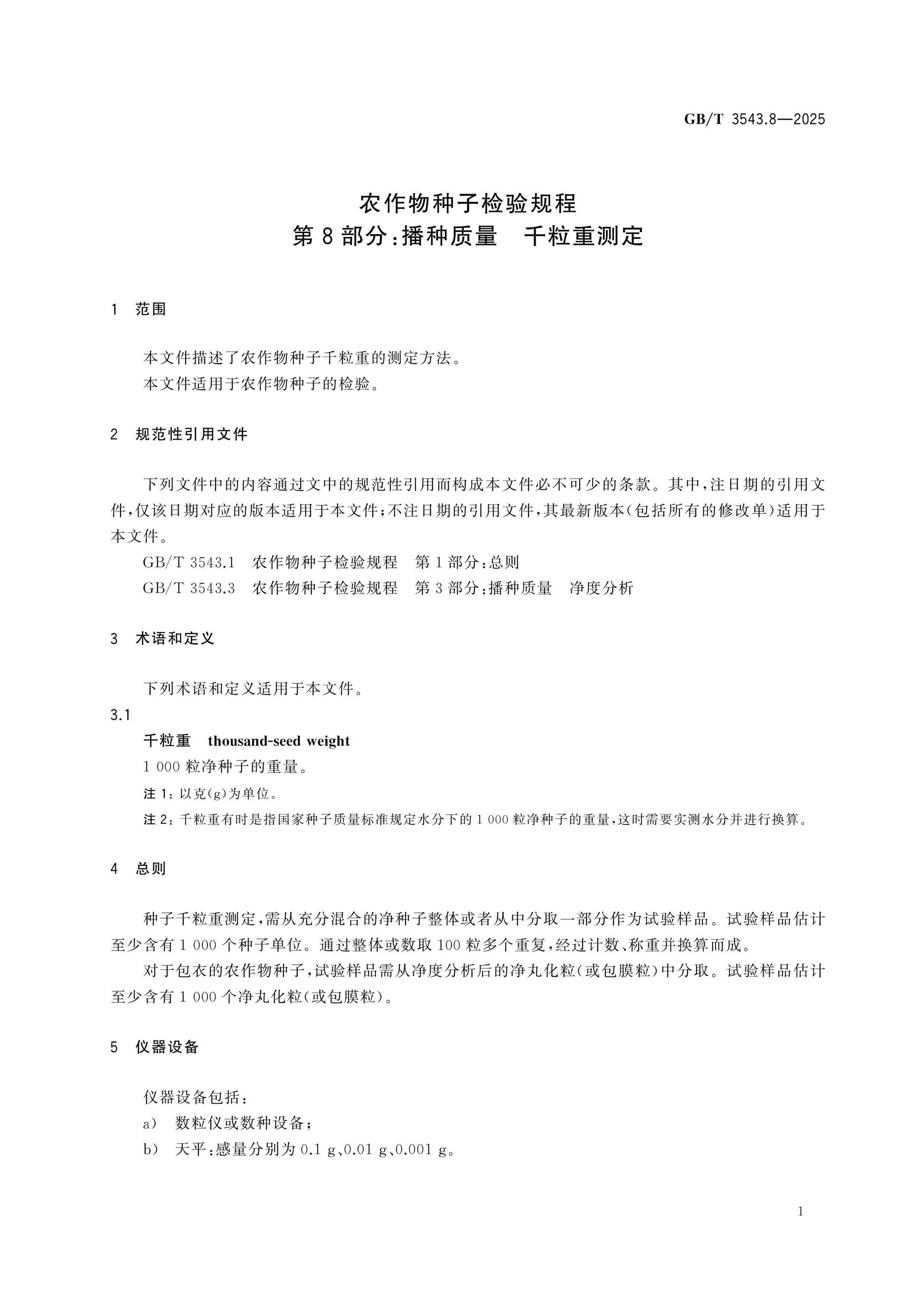 GB/T 3543.8—2025

农作物种子检验规程
第8部分:播种质量 千粒重测定

1 范围

本文件描述了农作物种子千粒重的测定方法。

本文件适用于农作物种子的检验。

2 规范性引用文件

下列文件中的内容通过文中的规范性引用而构成本文件必不可少的条款。其中,注日期的引用文件,仅该日期对应的版本适用于本文件;不注日期的引用文件,其最新版本(包括所有的修改单)适用于本文件。

GB/T 3543.1 农作物种子检验规程 第1部分:总则

GB/T 3543.3 农作物种子检验规程 第3部分:播种质量 净度分析

3 术语和定义

下列术语和定义适用于本文件。

3.1

千粒重 thousand-seed weight

1 000粒净种子的重量。

注1:以克(g)为单位。

注2:千粒重有时是指国家种子质量标准规定水分下的1 000粒净种子的重量,这时需要实测水分并进行换算。

4 总则

种子千粒重测定,需从充分混合的净种子整体或者从中分取一部分作为试验样品。试验样品估计至少含有1 000个种子单位。通过整体或数取100粒多个重复,经过计数、称重并换算而成。

对于包衣的农作物种子,试验样品需从净度分析后的净丸化粒(或包膜粒)中分取。试验样品估计至少含有1 000个净丸化粒(或包膜粒)。

5 仪器设备

仪器设备包括:

a) 数粒仪或数种设备;

b) 天平:感量分别为0.1 g、0.01 g、0.001 g。

1